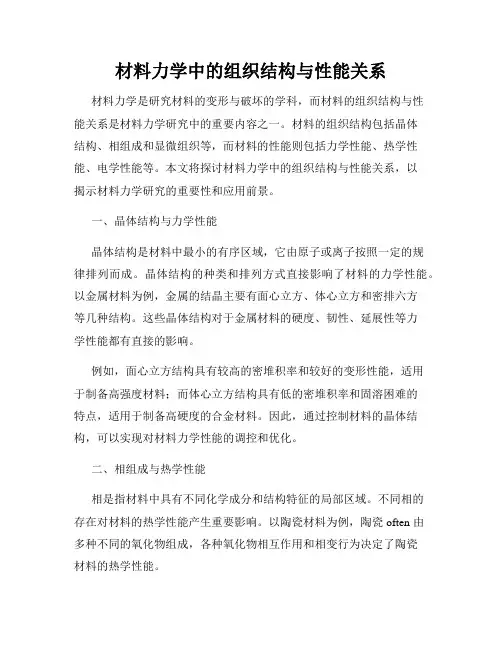 材料力学中的组织结构与性能关系

材料力学是研究材料的变形与破坏的学科，而材料的组织结构与性能关系是材料力学研究中的重要内容之一。材料的组织结构包括晶体结构、相组成和显微组织等，而材料的性能则包括力学性能、热学性能、电学性能等。本文将探讨材料力学中的组织结构与性能关系，以揭示材料力学研究的重要性和应用前景。

一、晶体结构与力学性能

晶体结构是材料中最小的有序区域，它由原子或离子按照一定的规律排列而成。晶体结构的种类和排列方式直接影响了材料的力学性能。以金属材料为例，金属的结晶主要有面心立方、体心立方和密排六方等几种结构。这些晶体结构对于金属材料的硬度、韧性、延展性等力学性能都有直接的影响。

例如，面心立方结构具有较高的密堆积率和较好的变形性能，适用于制备高强度材料；而体心立方结构具有低的密堆积率和固溶困难的特点，适用于制备高硬度的合金材料。因此，通过控制材料的晶体结构，可以实现对材料力学性能的调控和优化。

二、相组成与热学性能

相是指材料中具有不同化学成分和结构特征的局部区域。不同相的存在对材料的热学性能产生重要影响。以陶瓷材料为例，陶瓷 often 由多种不同的氧化物组成，各种氧化物相互作用和相变行为决定了陶瓷材料的热学性能。